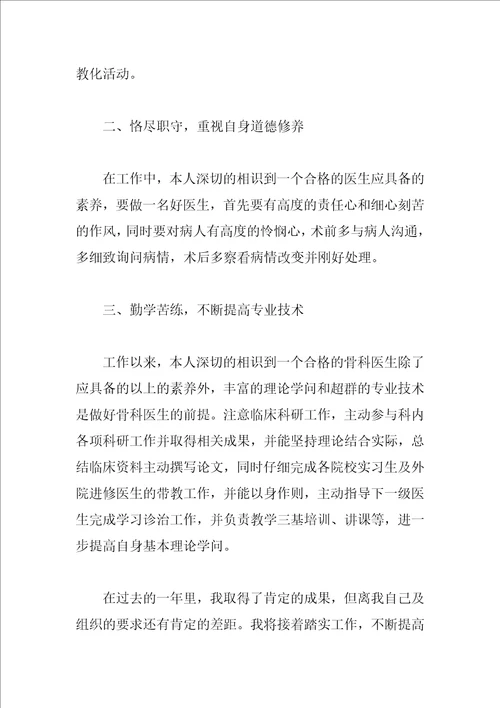 教化活动。

二、恪尽职守，重视自身道德修养

在工作中，本人深切的相识到一个合格的医生应具备的素养，要做一名好医生，首先要有高度的责任心和细心刻苦的作风，同时要对病人有高度的怜悯心，术前多与病人沟通，多细致询问病情，术后多察看病情改变并刚好处理。

三、勤学苦练，不断提高专业技术

工作以来，本人深切的相识到一个合格的骨科医生除了应具备的以上的素养外，丰富的理论学问和超群的专业技术是做好骨科医生的前提。注意临床科研工作，主动参与科内各项科研工作并取得相关成果，并能坚持理论结合实际，总结临床资料主动撰写论文，同时仔细完成各院校实习生及外院进修医生的带教工作，并能以身作则，主动指导下一级医生完成学习诊治工作，并负责教学三基培训、讲课等，进一步提高自身基本理论学问。

在过去的一年里，我取得了肯定的成果，但离我自己及组织的要求还有肯定的差距。我将接着踏实工作，不断提高